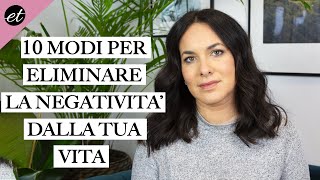 et

10 MODI PER ELIMINARE LA NEGATIVITA' DALLA TUA VITA